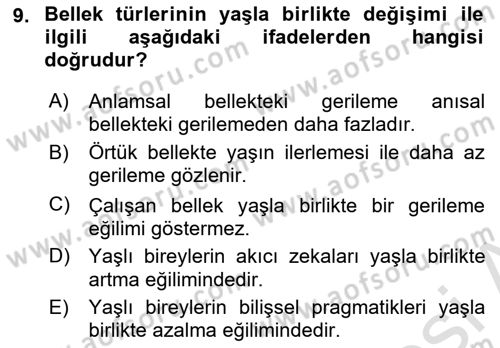 9. Bellek türlerinin yaşla birlikte değişimi ile ilgili aşağıdaki ifadelerden hangisi doğrudur?

A) Anlamsal bellekteki gerileme anısal bellekteki gerilemeden daha fazladır.

B) Örtük bellekte yaşın ilerlemesi ile daha az gerileme gözlenir.

C) Çalışan bellek yaşla birlikte bir gerileme eğilimi göstermez.

D) Yaşlı bireylerin akıcı zekaları yaşla birlikte artma eğilimindedir.

E) Yaşlı bireylerin bilişsel pragmatikleri yaşla birlikte azalma eğilimindedir.

www.aofsoru.com